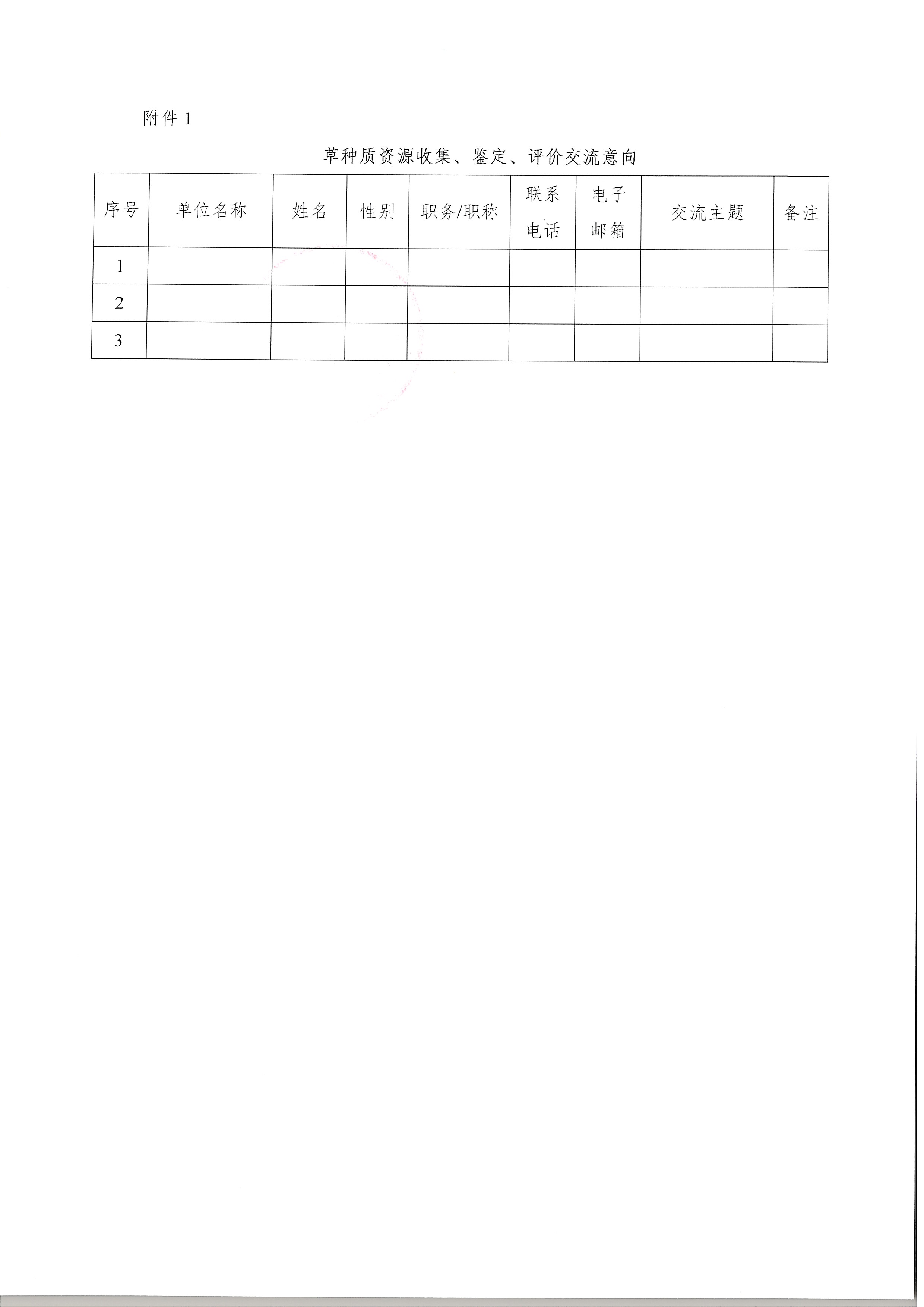 附件 1

草种质资源收集、鉴定、评价交流意向

| 序号 | 单位名称 | 姓名 | 性别 | 职务/职称 | 联系电话 | 电子邮箱 | 交流主题 | 备注 |
|---|---|---|---|---|---|---|---|---|
| 1 | | | | | | | | |
| 2 | | | | | | | | |
| 3 | | | | | | | | |